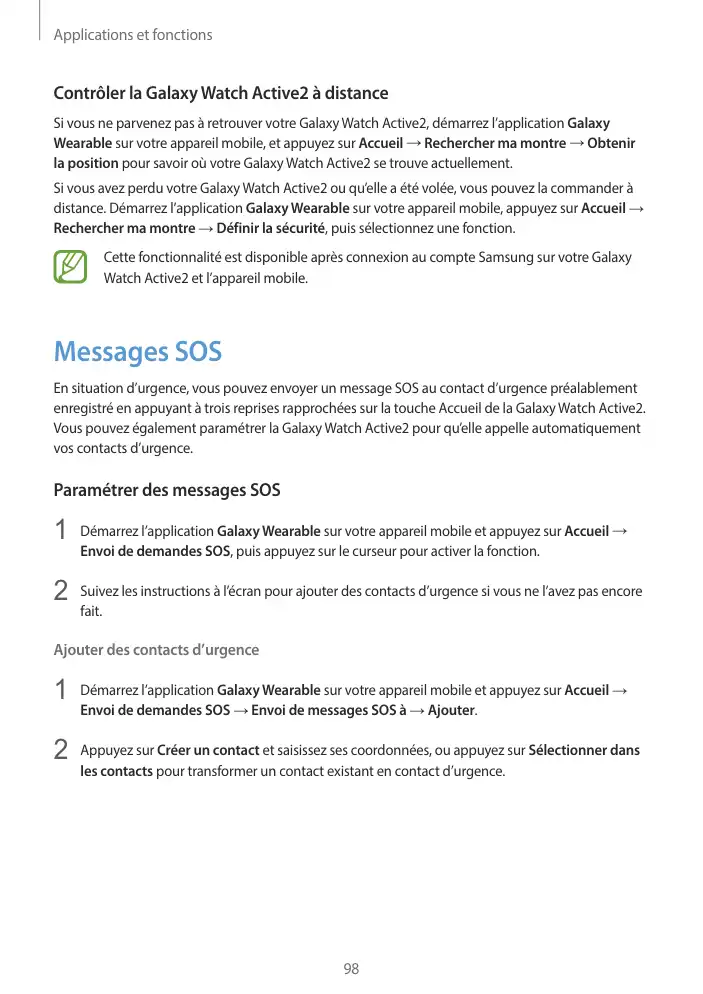 Applications et fonctions

Contrôler la Galaxy Watch Active2 à distance

Si vous ne parvenez pas à retrouver votre Galaxy Watch Active2, démarrez l'application Galaxy Wearable sur votre appareil mobile, et appuyez sur Accueil → Rechercher ma montre → Obtenir la position pour savoir où votre Galaxy Watch Active2 se trouve actuellement.

Si vous avez perdu votre Galaxy Watch Active2 ou qu'elle a été volée, vous pouvez la commander à distance. Démarrez l'application Galaxy Wearable sur votre appareil mobile, appuyez sur Accueil → Rechercher ma montre → Définir la sécurité, puis sélectionnez une fonction.

Cette fonctionnalité est disponible après connexion au compte Samsung sur votre Galaxy Watch Active2 et l'appareil mobile.

Messages SOS

En situation d'urgence, vous pouvez envoyer un message SOS au contact d'urgence préalablement enregistré en appuyant à trois reprises rapprochées sur la touche Accueil de la Galaxy Watch Active2. Vous pouvez également paramétrer la Galaxy Watch Active2 pour qu'elle appelle automatiquement vos contacts d'urgence.

Paramétrer des messages SOS

1 Démarrez l'application Galaxy Wearable sur votre appareil mobile et appuyez sur Accueil → Envoi de demandes SOS, puis appuyez sur le curseur pour activer la fonction.

2 Suivez les instructions à l'écran pour ajouter des contacts d'urgence si vous ne l'avez pas encore fait.

Ajouter des contacts d'urgence

1 Démarrez l'application Galaxy Wearable sur votre appareil mobile et appuyez sur Accueil → Envoi de demandes SOS → Envoi de messages SOS à → Ajouter.

2 Appuyez sur Créer un contact et saisissez ses coordonnées, ou appuyez sur Sélectionner dans les contacts pour transformer un contact existant en contact d'urgence.

98